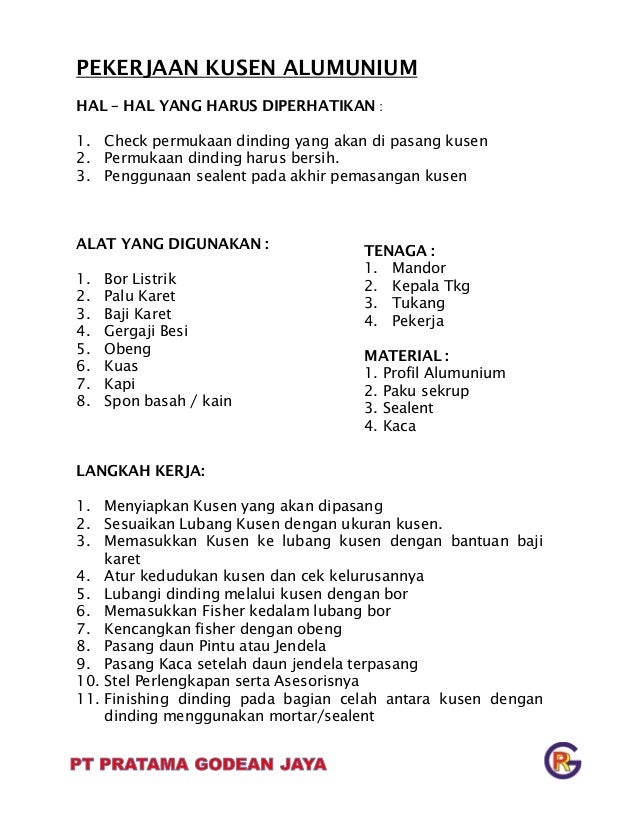 PEKERJAAN KUSEN ALUMUNIUM

HAL – HAL YANG HARUS DIPERHATIKAN :

1. Check permukaan dinding yang akan di pasang kusen
2. Permukaan dinding harus bersih.
3. Penggunaan sealent pada akhir pemasangan kusen

ALAT YANG DIGUNAKAN :

1. Bor Listrik
2. Palu Karet
3. Baji Karet
4. Gergaji Besi
5. Obeng
6. Kuas
7. Kapi
8. Spon basah / kain

TENAGA :
1. Mandor
2. Kepala Tkg
3. Tukang
4. Pekerja

MATERIAL :
1. Profil Alumunium
2. Paku sekrup
3. Sealent
4. Kaca

LANGKAH KERJA:

1. Menyiapkan Kusen yang akan dipasang
2. Sesuaikan Lubang Kusen dengan ukuran kusen.
3. Memasukkan Kusen ke lubang kusen dengan bantuan baji karet
4. Atur kedudukan kusen dan cek kelurusannya
5. Lubangi dinding melalui kusen dengan bor
6. Memasukkan Fisher kedalam lubang bor
7. Kencangkan fisher dengan obeng
8. Pasang daun Pintu atau Jendela
9. Pasang Kaca setelah daun jendela terpasang
10. Stel Perlengkapan serta Asesorisnya
11. Finishing dinding pada bagian celah antara kusen dengan dinding menggunakan mortar/sealent

PT PRATAMA GODEAN JAYA

PG